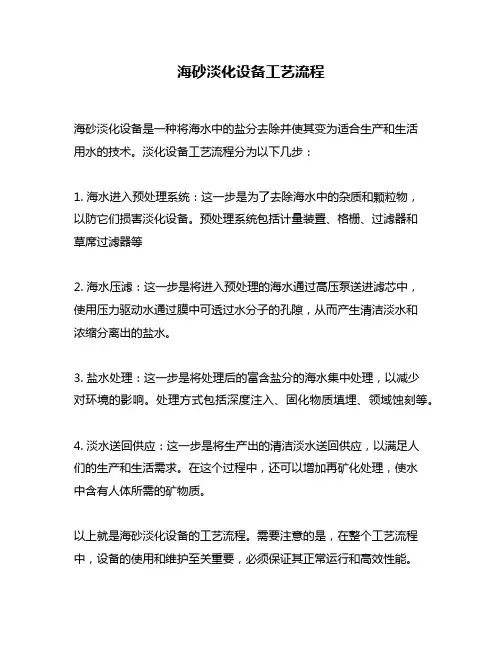 海砂淡化设备工艺流程

海砂淡化设备是一种将海水中的盐分去除并使其变为适合生产和生活用水的技术。淡化设备工艺流程分为以下几步：

1. 海水进入预处理系统：这一步是为了去除海水中的杂质和颗粒物，以防它们损害淡化设备。预处理系统包括计量装置、格栅、过滤器和草席过滤器等

2. 海水压滤：这一步是将进入预处理的海水通过高压泵送进滤芯中，使用压力驱动水通过膜中可透过水分子的孔隙，从而产生清洁淡水和浓缩分离出的盐水。

3. 盐水处理：这一步是将处理后的富含盐分的海水集中处理，以减少对环境的影响。处理方式包括深度注入、固化物质填埋、领域蚀刻等。

4. 淡水送回供应：这一步是将生产出的清洁淡水送回供应，以满足人们的生产和生活需求。在这个过程中，还可以增加再矿化处理，使水中含有人体所需的矿物质。

以上就是海砂淡化设备的工艺流程。需要注意的是，在整个工艺流程中，设备的使用和维护至关重要，必须保证其正常运行和高效性能。